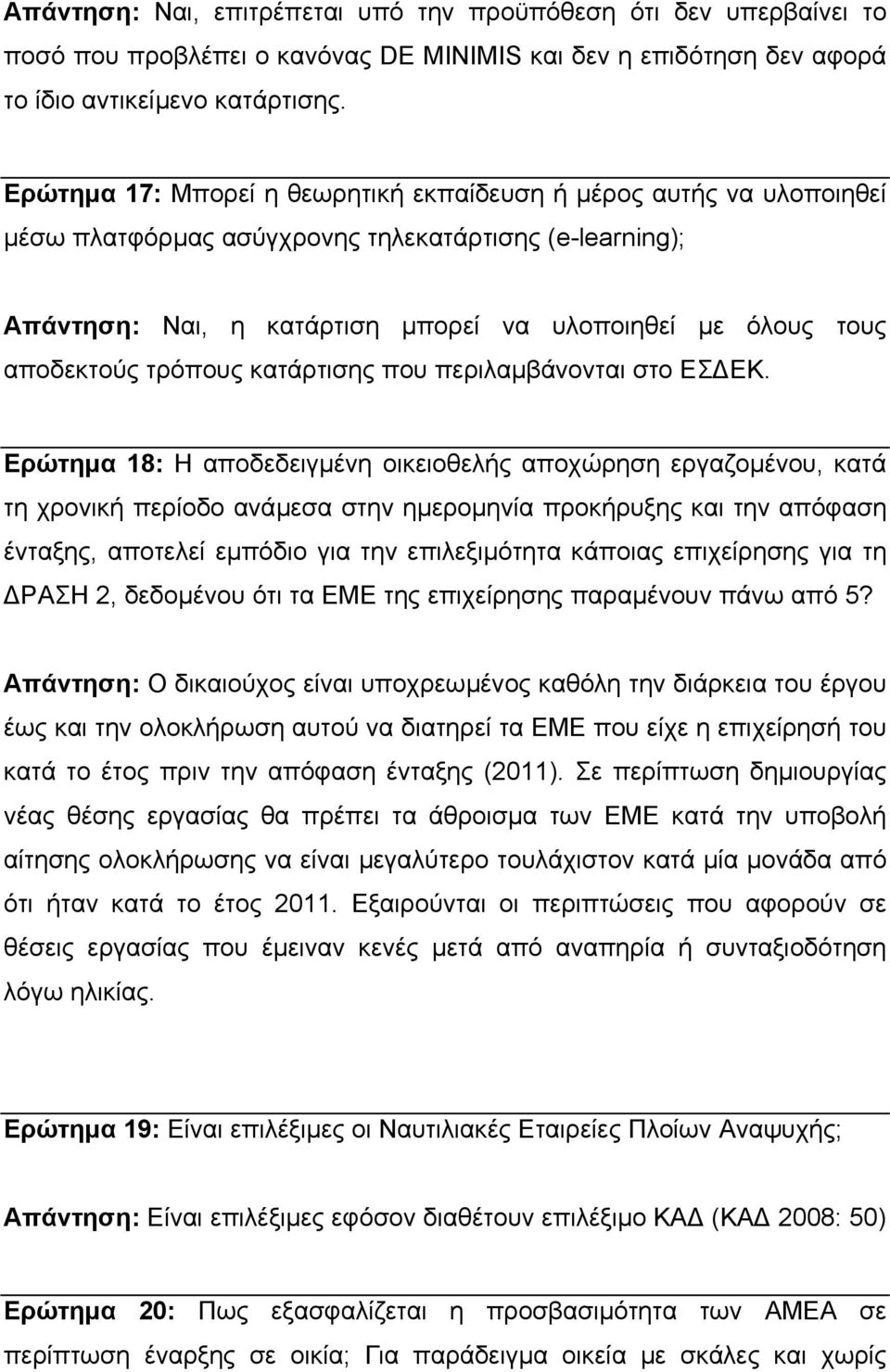 Απάντηση: Ναι, επιτρέπεται υπό την προϋπόθεση ότι δεν υπερβαίνει το ποσό που προβλέπει ο κανόνας DE MINIMIS και δεν η επιδότηση δεν αφορά το ίδιο αντικείμενο κατάρτισης.

Ερώτημα 17: Μπορεί η θεωρητική εκπαίδευση ή μέρος αυτής να υλοποιηθεί μέσω πλατφόρμας ασύγχρονης τηλεκατάρτισης (e-learning);

Απάντηση: Ναι, η κατάρτιση μπορεί να υλοποιηθεί με όλους τους αποδεκτούς τρόπους κατάρτισης που περιλαμβάνονται στο ΕΣΔΕΚ.

Ερώτημα 18: Η αποδεδειγμένη οικειοθελής αποχώρηση εργαζομένου, κατά τη χρονική περίοδο ανάμεσα στην ημερομηνία προκήρυξης και την απόφαση ένταξης, αποτελεί εμπόδιο για την επιλεξιμότητα κάποιας επιχείρησης για τη ΔΡΑΣΗ 2, δεδομένου ότι τα ΕΜΕ της επιχείρησης παραμένουν πάνω από 5?

Απάντηση: Ο δικαιούχος είναι υποχρεωμένος καθόλη την διάρκεια του έργου έως και την ολοκλήρωση αυτού να διατηρεί τα ΕΜΕ που είχε η επιχείρησή του κατά το έτος πριν την απόφαση ένταξης (2011). Σε περίπτωση δημιουργίας νέας θέσης εργασίας θα πρέπει τα άθροισμα των ΕΜΕ κατά την υποβολή αίτησης ολοκλήρωσης να είναι μεγαλύτερο τουλάχιστον κατά μία μονάδα από ότι ήταν κατά το έτος 2011. Εξαιρούνται οι περιπτώσεις που αφορούν σε θέσεις εργασίας που έμειναν κενές μετά από αναπηρία ή συνταξιοδότηση λόγω ηλικίας.

Ερώτημα 19: Είναι επιλέξιμες οι Ναυτιλιακές Εταιρείες Πλοίων Αναψυχής;

Απάντηση: Είναι επιλέξιμες εφόσον διαθέτουν επιλέξιμο ΚΑΔ (ΚΑΔ 2008: 50)

Ερώτημα 20: Πως εξασφαλίζεται η προσβασιμότητα των ΑΜΕΑ σε περίπτωση έναρξης σε οικία; Για παράδειγμα οικεία με σκάλες και χωρίς